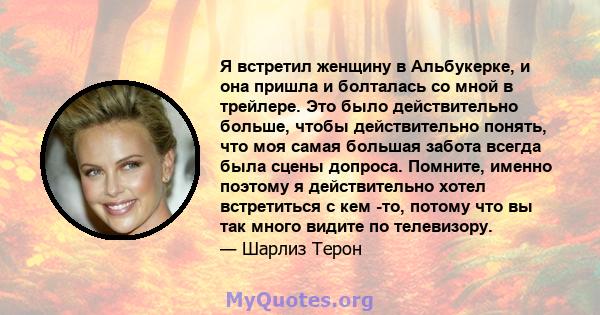 Я встретил женщину в Альбукерке, и она пришла и болталась со мной в трейлере. Это было действительно больше, чтобы действительно понять, что моя самая большая забота всегда была сцены допроса. Помните, именно поэтому я действительно хотел встретиться с кем -то, потому что вы так много видите по телевизору.
— Шарлиз Терон

MyQuotes.org